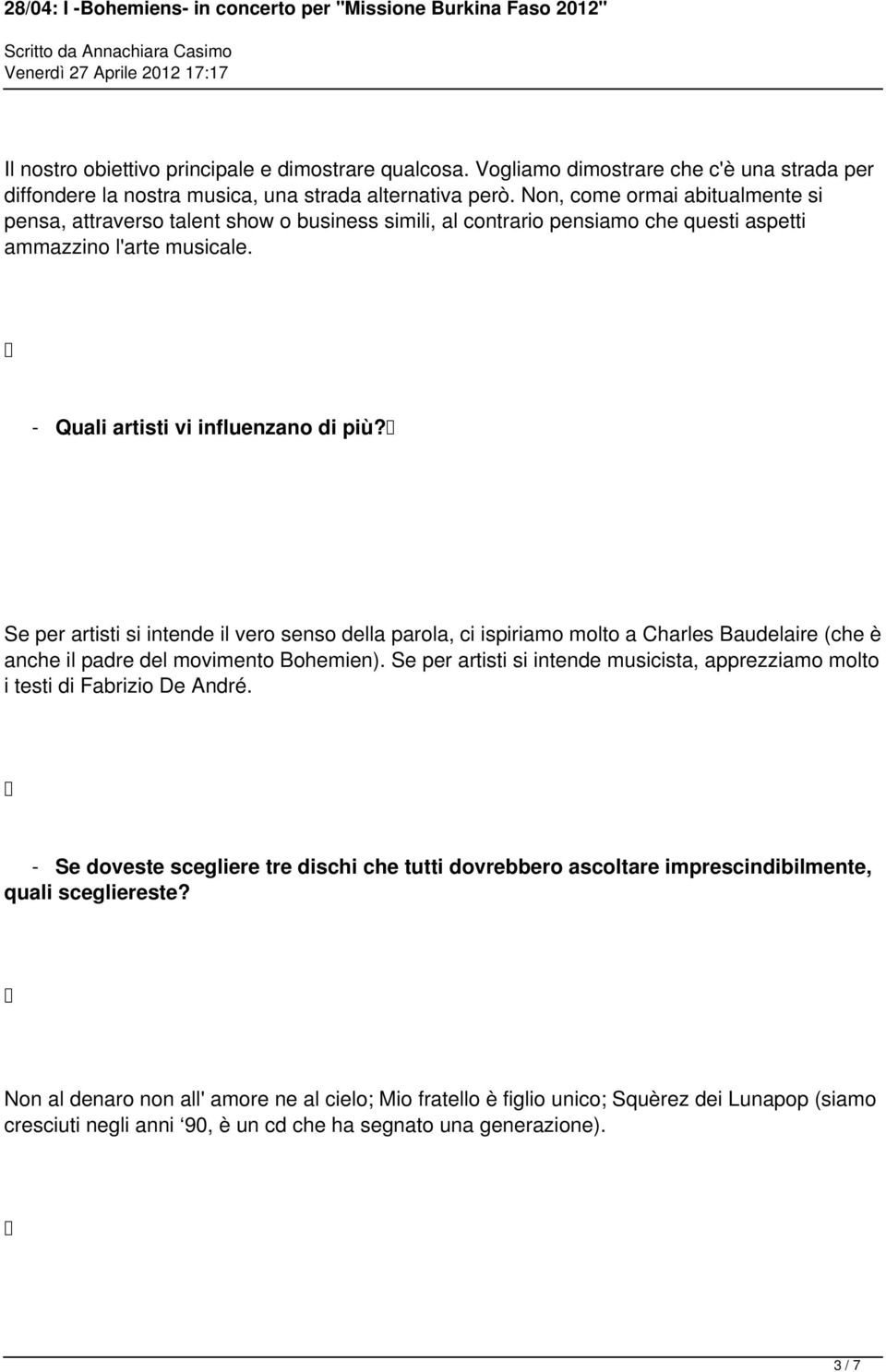 28/04: I -Bohemiens- in concerto per "Missione Burkina Faso 2012"
Scritto da Annachiara Casimo
Venerdì 27 Aprile 2012 17:17

Il nostro obiettivo principale e dimostrare qualcosa. Vogliamo dimostrare che c'è una strada per diffondere la nostra musica, una strada alternativa però. Non, come ormai abitualmente si pensa, attraverso talent show o business simili, al contrario pensiamo che questi aspetti ammazzino l'arte musicale.

- Quali artisti vi influenzano di più?

Se per artisti si intende il vero senso della parola, ci ispiriamo molto a Charles Baudelaire (che è anche il padre del movimento Bohemien). Se per artisti si intende musicista, apprezziamo molto i testi di Fabrizio De André.

- Se doveste scegliere tre dischi che tutti dovrebbero ascoltare imprescindibilmente, quali scegliereste?

Non al denaro non all' amore ne al cielo; Mio fratello è figlio unico; Squèrez dei Lunapop (siamo cresciuti negli anni ‘90, è un cd che ha segnato una generazione).

3 / 7